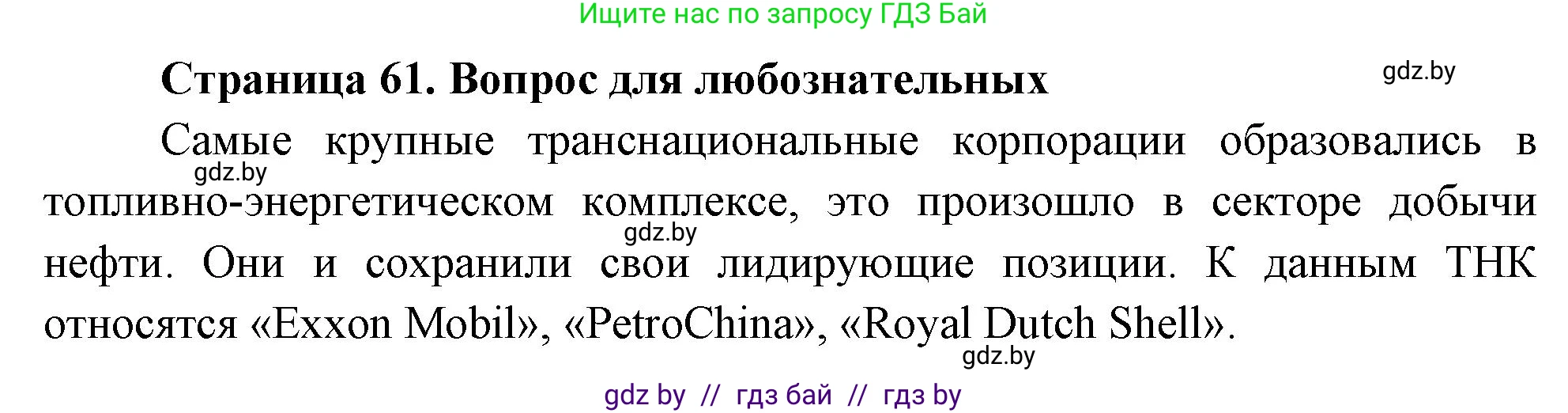 Ищите нас по запросу ГДЗ Бай

Страница 61. Вопрос для любознательных

gdz.by

Самые крупные транснациональные корпорации образовались в топливно-энергетическом комплексе, это произошло в секторе добычи нефти. Они и сохранили свои лидирующие позиции. К данным ТНК относятся «Exxon Mobil», «PetroChina», «Royal Dutch Shell».

gdz.by

gdz.by

gdz.by

gdz by // гдз бай // гдз by